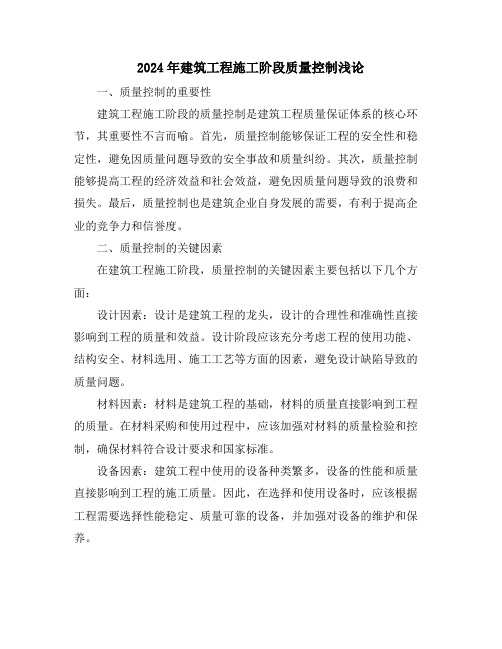 2024年建筑工程施工阶段质量控制浅论

一、质量控制的重要性

建筑工程施工阶段的质量控制是建筑工程质量保证体系的核心环节，其重要性不言而喻。首先，质量控制能够保证工程的安全性和稳定性，避免因质量问题导致的安全事故和质量纠纷。其次，质量控制能够提高工程的经济效益和社会效益，避免因质量问题导致的浪费和损失。最后，质量控制也是建筑企业自身发展的需要，有利于提高企业的竞争力和信誉度。

二、质量控制的关键因素

在建筑工程施工阶段，质量控制的关键因素主要包括以下几个方面：

设计因素：设计是建筑工程的龙头，设计的合理性和准确性直接影响到工程的质量和效益。设计阶段应该充分考虑工程的使用功能、结构安全、材料选用、施工工艺等方面的因素，避免设计缺陷导致的质量问题。

材料因素：材料是建筑工程的基础，材料的质量直接影响到工程的质量。在材料采购和使用过程中，应该加强对材料的质量检验和控制，确保材料符合设计要求和国家标准。

设备因素：建筑工程中使用的设备种类繁多，设备的性能和质量直接影响到工程的施工质量。因此，在选择和使用设备时，应该根据工程需要选择性能稳定、质量可靠的设备，并加强对设备的维护和保养。